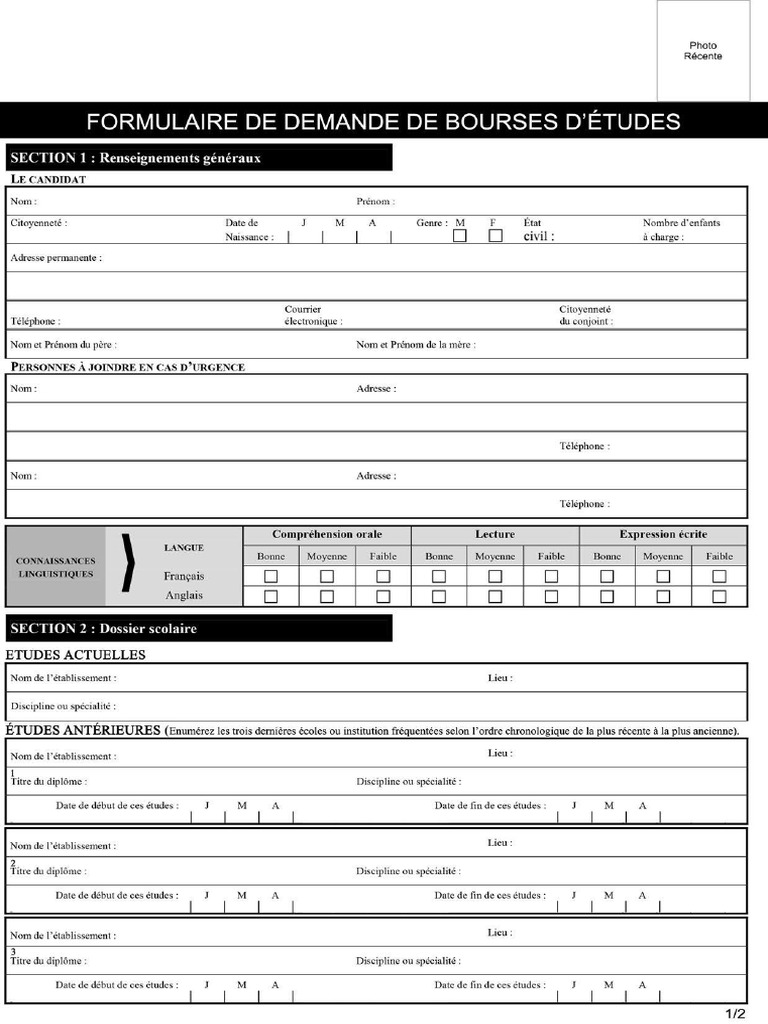 Photo
Récente

FORMULAIRE DE DEMANDE DE BOURSES D'ÉTUDES

SECTION 1 : Renseignements généraux

LE CANDIDAT

Nom :
Prénom :

Citoyenneté :
Date de Naissance : J M A
Genre : M ☐ F ☐
État civil :
Nombre d'enfants à charge :

Adresse permanente :

Téléphone :
Courrier électronique :
Citoyenneté du conjoint :

Nom et Prénom du père :
Nom et Prénom de la mère :

PERSONNES À JOINDRE EN CAS D'URGENCE

Nom :
Adresse :
Téléphone :

Nom :
Adresse :
Téléphone :

CONNAISSANCES LINGUISTIQUES

| LANGUE | Compréhension orale |  |  | Lecture |  |  | Expression écrite |  |  |
|---|---|---|---|---|---|---|---|---|---|
|  | Bonne | Moyenne | Faible | Bonne | Moyenne | Faible | Bonne | Moyenne | Faible |
| Français | ☐ | ☐ | ☐ | ☐ | ☐ | ☐ | ☐ | ☐ | ☐ |
| Anglais | ☐ | ☐ | ☐ | ☐ | ☐ | ☐ | ☐ | ☐ | ☐ |

SECTION 2 : Dossier scolaire

ETUDES ACTUELLES

Nom de l'établissement :
Lieu :

Discipline ou spécialité :

ÉTUDES ANTÉRIEURES (Enumérez les trois dernières écoles ou institution fréquentées selon l'ordre chronologique de la plus récente à la plus ancienne).

Nom de l'établissement :
Lieu :
1
Titre du diplôme :
Discipline ou spécialité :
Date de début de ces études : J M A
Date de fin de ces études : J M A

Nom de l'établissement :
Lieu :
2
Titre du diplôme :
Discipline ou spécialité :
Date de début de ces études : J M A
Date de fin de ces études : J M A

Nom de l'établissement :
Lieu :
3
Titre du diplôme :
Discipline ou spécialité :
Date de début de ces études : J M A
Date de fin de ces études : J M A

1/2